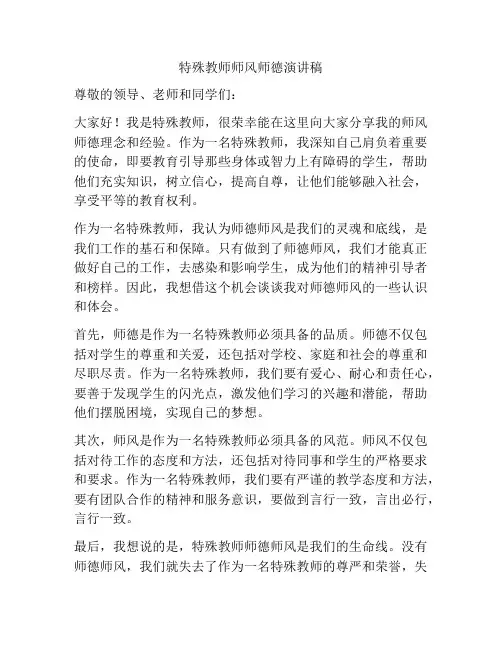 特殊教师师风师德演讲稿

尊敬的领导、老师和同学们：

大家好！我是特殊教师，很荣幸能在这里向大家分享我的师风师德理念和经验。作为一名特殊教师，我深知自己肩负着重要的使命，即要教育引导那些身体或智力上有障碍的学生，帮助他们充实知识，树立信心，提高自尊，让他们能够融入社会，享受平等的教育权利。

作为一名特殊教师，我认为师德师风是我们的灵魂和底线，是我们工作的基石和保障。只有做到了师德师风，我们才能真正做好自己的工作，去感染和影响学生，成为他们的精神引导者和榜样。因此，我想借这个机会谈谈我对师德师风的一些认识和体会。

首先，师德是作为一名特殊教师必须具备的品质。师德不仅包括对学生的尊重和关爱，还包括对学校、家庭和社会的尊重和尽职尽责。作为一名特殊教师，我们要有爱心、耐心和责任心，要善于发现学生的闪光点，激发他们学习的兴趣和潜能，帮助他们摆脱困境，实现自己的梦想。

其次，师风是作为一名特殊教师必须具备的风范。师风不仅包括对待工作的态度和方法，还包括对待同事和学生的严格要求和要求。作为一名特殊教师，我们要有严谨的教学态度和方法，要有团队合作的精神和服务意识，要做到言行一致，言出必行，言行一致。

最后，我想说的是，特殊教师师德师风是我们的生命线。没有师德师风，我们就失去了作为一名特殊教师的尊严和荣誉，失